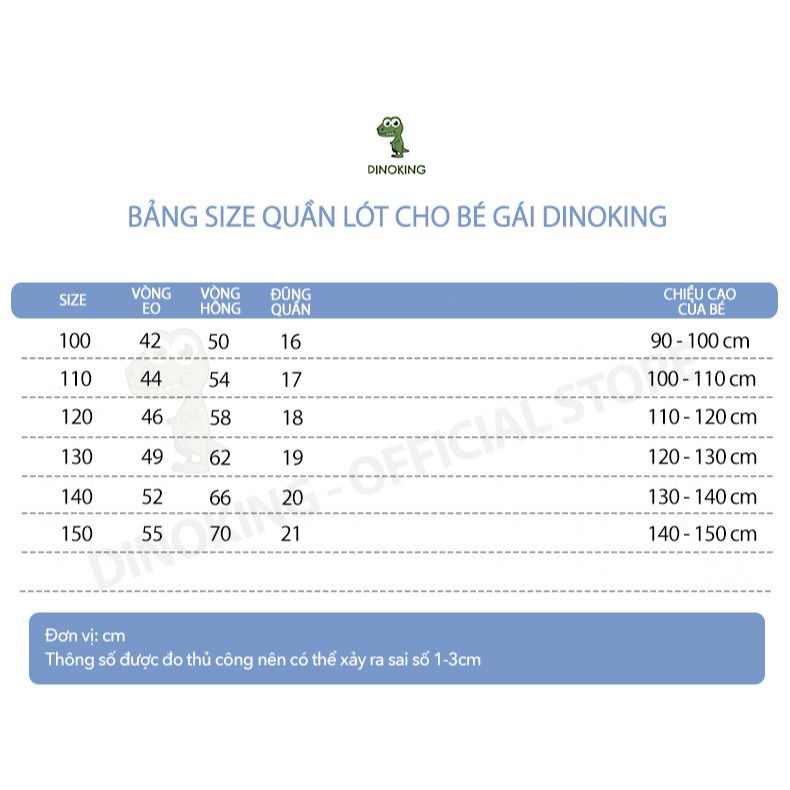 DINOKING

BẢNG SIZE QUẦN LÓT CHO BÉ GÁI DINOKING

| SIZE | VÒNG EO | VÒNG HÔNG | ĐŨNG QUẦN | CHIỀU CAO CỦA BÉ |
|---|---|---|---|---|
| 100 | 42 | 50 | 16 | 90 - 100 cm |
| 110 | 44 | 54 | 17 | 100 - 110 cm |
| 120 | 46 | 58 | 18 | 110 - 120 cm |
| 130 | 49 | 62 | 19 | 120 - 130 cm |
| 140 | 52 | 66 | 20 | 130 - 140 cm |
| 150 | 55 | 70 | 21 | 140 - 150 cm |

DINOKING - OFFICIAL STORE

Đơn vị: cm
Thông số được đo thủ công nên có thể xảy ra sai số 1-3cm